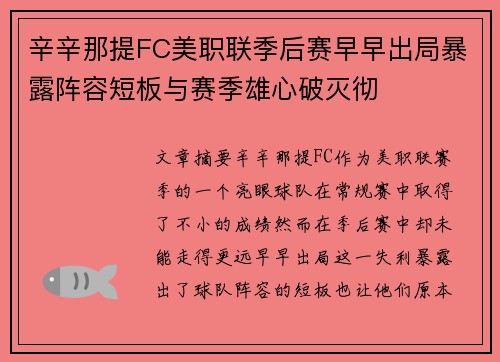 辛辛那提FC美职联季后赛早早出局暴露阵容短板与赛季雄心破灭彻

文章摘要辛辛那提FC作为美职联赛季的一个亮眼球队在常规赛中取得了不小的成绩然而在季后赛中却未能走得更远早早出局这一失利暴露出了球队阵容的短板也让他们原本